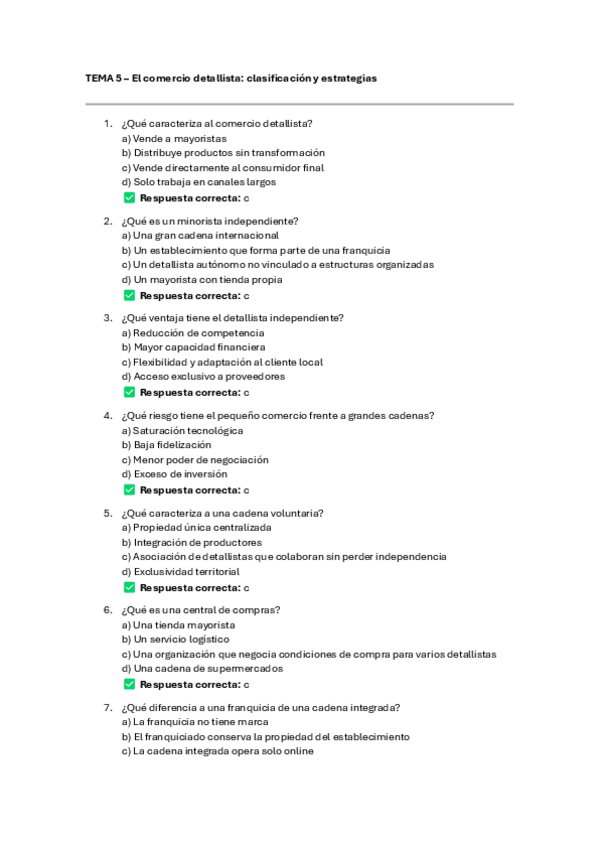 TEMA 5 – El comercio detallista: clasificación y estrategias

1. ¿Qué caracteriza al comercio detallista?
a) Vende a mayoristas
b) Distribuye productos sin transformación
c) Vende directamente al consumidor final
d) Solo trabaja en canales largos
✅ Respuesta correcta: c

2. ¿Qué es un minorista independiente?
a) Una gran cadena internacional
b) Un establecimiento que forma parte de una franquicia
c) Un detallista autónomo no vinculado a estructuras organizadas
d) Un mayorista con tienda propia
✅ Respuesta correcta: c

3. ¿Qué ventaja tiene el detallista independiente?
a) Reducción de competencia
b) Mayor capacidad financiera
c) Flexibilidad y adaptación al cliente local
d) Acceso exclusivo a proveedores
✅ Respuesta correcta: c

4. ¿Qué riesgo tiene el pequeño comercio frente a grandes cadenas?
a) Saturación tecnológica
b) Baja fidelización
c) Menor poder de negociación
d) Exceso de inversión
✅ Respuesta correcta: c

5. ¿Qué caracteriza a una cadena voluntaria?
a) Propiedad única centralizada
b) Integración de productores
c) Asociación de detallistas que colaboran sin perder independencia
d) Exclusividad territorial
✅ Respuesta correcta: c

6. ¿Qué es una central de compras?
a) Una tienda mayorista
b) Un servicio logístico
c) Una organización que negocia condiciones de compra para varios detallistas
d) Una cadena de supermercados
✅ Respuesta correcta: c

7. ¿Qué diferencia a una franquicia de una cadena integrada?
a) La franquicia no tiene marca
b) El franquiciado conserva la propiedad del establecimiento
c) La cadena integrada opera solo online